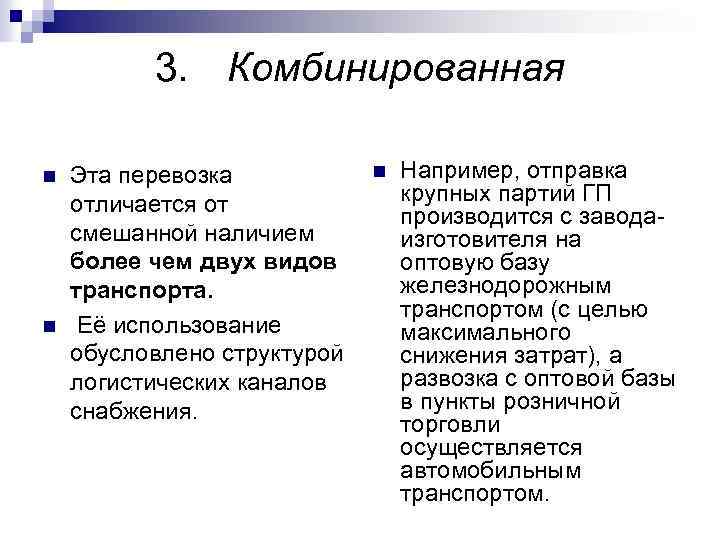 3. Комбинированная

Эта перевозка отличается от смешанной наличием более чем двух видов транспорта.

Её использование обусловлено структурой логистических каналов снабжения.

Например, отправка крупных партий ГП производится с завода-изготовителя на оптовую базу железнодорожным транспортом (с целью максимального снижения затрат), а развозка с оптовой базы в пункты розничной торговли осуществляется автомобильным транспортом.